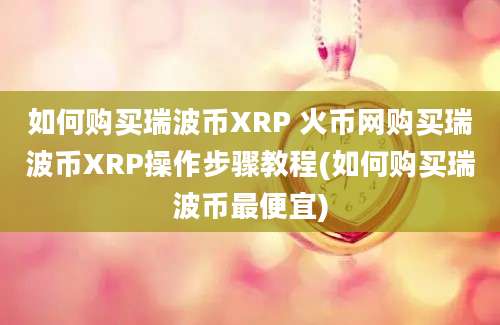 如何购买瑞波币XRP 火币网购买瑞波币XRP操作步骤教程(如何购买瑞波币最便宜)